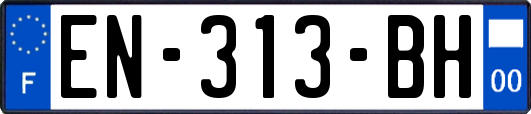 F
EN-313-BH
00